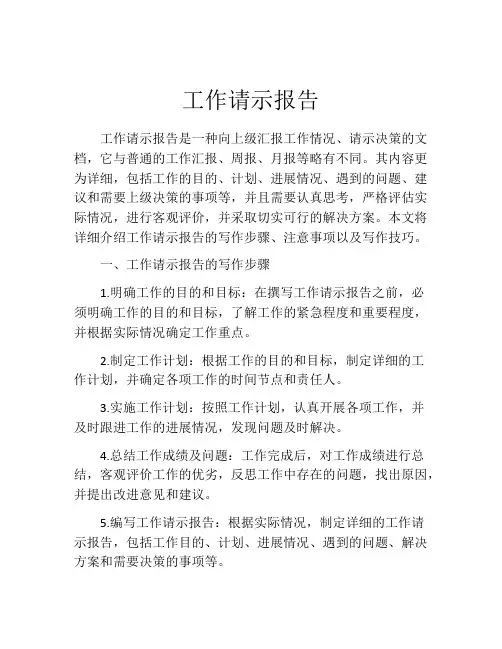 工作请示报告

工作请示报告是一种向上级汇报工作情况、请示决策的文档，它与普通的工作汇报、周报、月报等略有不同。其内容更为详细，包括工作的目的、计划、进展情况、遇到的问题、建议和需要上级决策的事项等，并且需要认真思考，严格评估实际情况，进行客观评价，并采取切实可行的解决方案。本文将详细介绍工作请示报告的写作步骤、注意事项以及写作技巧。

一、工作请示报告的写作步骤

1.明确工作的目的和目标：在撰写工作请示报告之前，必须明确工作的目的和目标，了解工作的紧急程度和重要程度，并根据实际情况确定工作重点。

2.制定工作计划：根据工作的目的和目标，制定详细的工作计划，并确定各项工作的时间节点和责任人。

3.实施工作计划：按照工作计划，认真开展各项工作，并及时跟进工作的进展情况，发现问题及时解决。

4.总结工作成绩及问题：工作完成后，对工作成绩进行总结，客观评价工作的优劣，反思工作中存在的问题，找出原因，并提出改进意见和建议。

5.编写工作请示报告：根据实际情况，制定详细的工作请示报告，包括工作目的、计划、进展情况、遇到的问题、解决方案和需要决策的事项等。